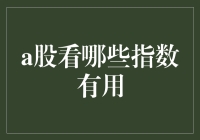 a股看哪些指数有用